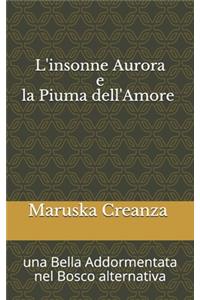 L'insonne Aurora
e
la Piuma dell'Amore

Maruska Creanza

una Bella Addormentata
nel Bosco alternativa